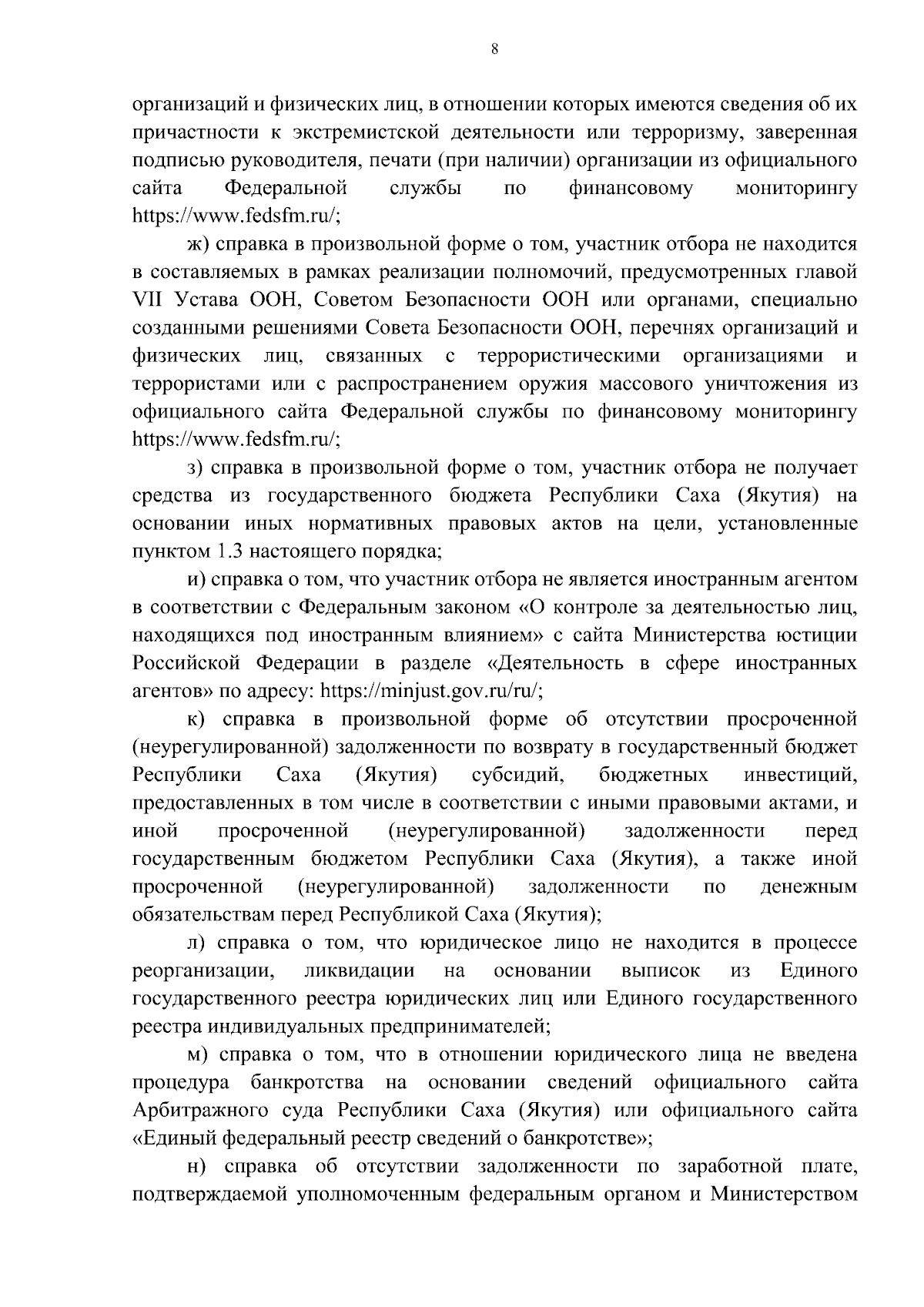 8

организаций и физических лиц, в отношении которых имеются сведения об их причастности к экстремистской деятельности или терроризму, заверенная подписью руководителя, печати (при наличии) организации из официального сайта Федеральной службы по финансовому мониторингу https://www.fedsfm.ru/;

ж) справка в произвольной форме о том, участник отбора не находится в составляемых в рамках реализации полномочий, предусмотренных главой VII Устава ООН, Советом Безопасности ООН или органами, специально созданными решениями Совета Безопасности ООН, перечнях организаций и физических лиц, связанных с террористическими организациями и террористами или с распространением оружия массового уничтожения из официального сайта Федеральной службы по финансовому мониторингу https://www.fedsfm.ru/;

з) справка в произвольной форме о том, участник отбора не получает средства из государственного бюджета Республики Саха (Якутия) на основании иных нормативных правовых актов на цели, установленные пунктом 1.3 настоящего порядка;

и) справка о том, что участник отбора не является иностранным агентом в соответствии с Федеральным законом «О контроле за деятельностью лиц, находящихся под иностранным влиянием» с сайта Министерства юстиции Российской Федерации в разделе «Деятельность в сфере иностранных агентов» по адресу: https://minjust.gov.ru/ru/;

к) справка в произвольной форме об отсутствии просроченной (неурегулированной) задолженности по возврату в государственный бюджет Республики Саха (Якутия) субсидий, бюджетных инвестиций, предоставленных в том числе в соответствии с иными правовыми актами, и иной просроченной (неурегулированной) задолженности перед государственным бюджетом Республики Саха (Якутия), а также иной просроченной (неурегулированной) задолженности по денежным обязательствам перед Республикой Саха (Якутия);

л) справка о том, что юридическое лицо не находится в процессе реорганизации, ликвидации на основании выписок из Единого государственного реестра юридических лиц или Единого государственного реестра индивидуальных предпринимателей;

м) справка о том, что в отношении юридического лица не введена процедура банкротства на основании сведений официального сайта Арбитражного суда Республики Саха (Якутия) или официального сайта «Единый федеральный реестр сведений о банкротстве»;

н) справка об отсутствии задолженности по заработной плате, подтверждаемой уполномоченным федеральным органом и Министерством